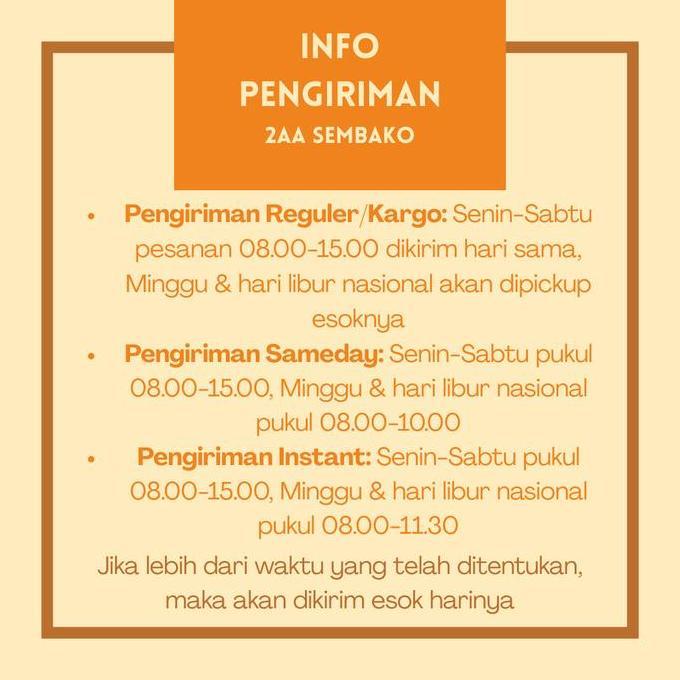 INFO
PENGIRIMAN
2AA SEMBAKO

• Pengiriman Reguler/Kargo: Senin-Sabtu pesanan 08.00-15.00 dikirim hari sama, Minggu & hari libur nasional akan dipickup esoknya
• Pengiriman Sameday: Senin-Sabtu pukul 08.00-15.00, Minggu & hari libur nasional pukul 08.00-10.00
• Pengiriman Instant: Senin-Sabtu pukul 08.00-15.00, Minggu & hari libur nasional pukul 08.00-11.30

Jika lebih dari waktu yang telah ditentukan, maka akan dikirim esok harinya